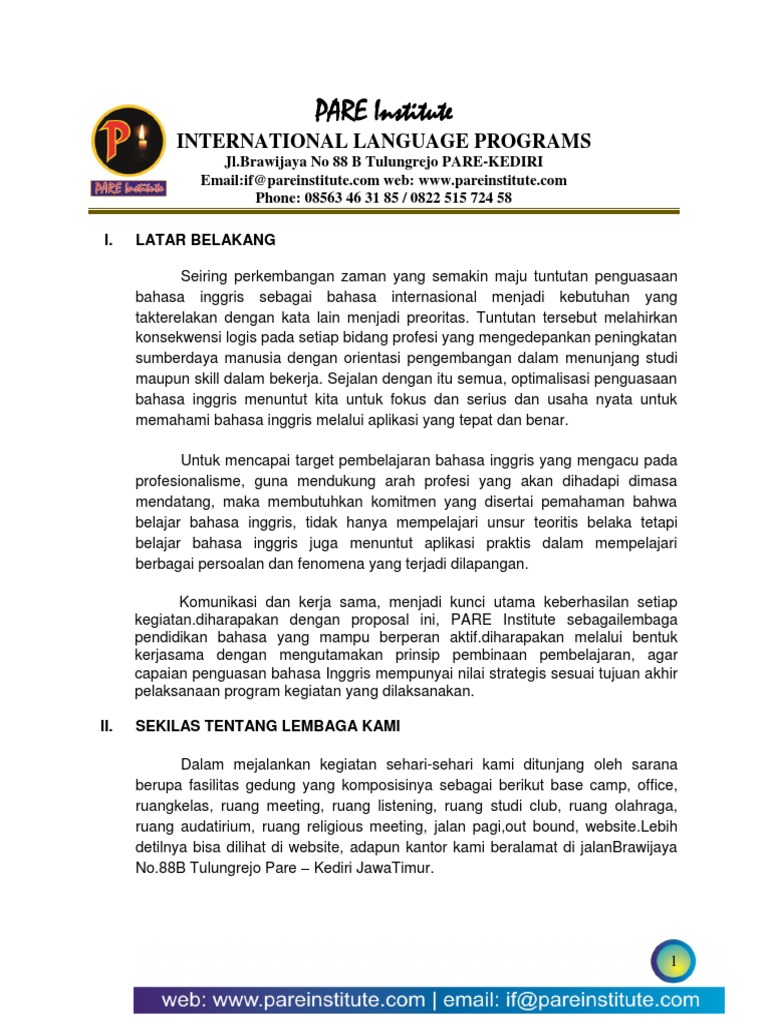 P

PARE Institute

PARE Institute
INTERNATIONAL LANGUAGE PROGRAMS
Jl.Brawijaya No 88 B Tulungrejo PARE-KEDIRI
Email:if@pareinstitute.com web: www.pareinstitute.com
Phone: 08563 46 31 85 / 0822 515 724 58

I. LATAR BELAKANG

Seiring perkembangan zaman yang semakin maju tuntutan penguasaan bahasa inggris sebagai bahasa internasional menjadi kebutuhan yang takterelakan dengan kata lain menjadi preoritas. Tuntutan tersebut melahirkan konsekwensi logis pada setiap bidang profesi yang mengedepankan peningkatan sumberdaya manusia dengan orientasi pengembangan dalam menunjang studi maupun skill dalam bekerja. Sejalan dengan itu semua, optimalisasi penguasaan bahasa inggris menuntut kita untuk fokus dan serius dan usaha nyata untuk memahami bahasa inggris melalui aplikasi yang tepat dan benar.

Untuk mencapai target pembelajaran bahasa inggris yang mengacu pada profesionalisme, guna mendukung arah profesi yang akan dihadapi dimasa mendatang, maka membutuhkan komitmen yang disertai pemahaman bahwa belajar bahasa inggris, tidak hanya mempelajari unsur teoritis belaka tetapi belajar bahasa inggris juga menuntut aplikasi praktis dalam mempelajari berbagai persoalan dan fenomena yang terjadi dilapangan.

Komunikasi dan kerja sama, menjadi kunci utama keberhasilan setiap kegiatan.diharapakan dengan proposal ini, PARE Institute sebagailembaga pendidikan bahasa yang mampu berperan aktif.diharapakan melalui bentuk kerjasama dengan mengutamakan prinsip pembinaan pembelajaran, agar capaian penguasan bahasa Inggris mempunyai nilai strategis sesuai tujuan akhir pelaksanaan program kegiatan yang dilaksanakan.

II. SEKILAS TENTANG LEMBAGA KAMI

Dalam mejalankan kegiatan sehari-sehari kami ditunjang oleh sarana berupa fasilitas gedung yang komposisinya sebagai berikut base camp, office, ruangkelas, ruang meeting, ruang listening, ruang studi club, ruang olahraga, ruang audatirium, ruang religious meeting, jalan pagi,out bound, website.Lebih detilnya bisa dilihat di website, adapun kantor kami beralamat di jalanBrawijaya No.88B Tulungrejo Pare – Kediri JawaTimur.

1

web: www.pareinstitute.com | email: if@pareinstitute.com